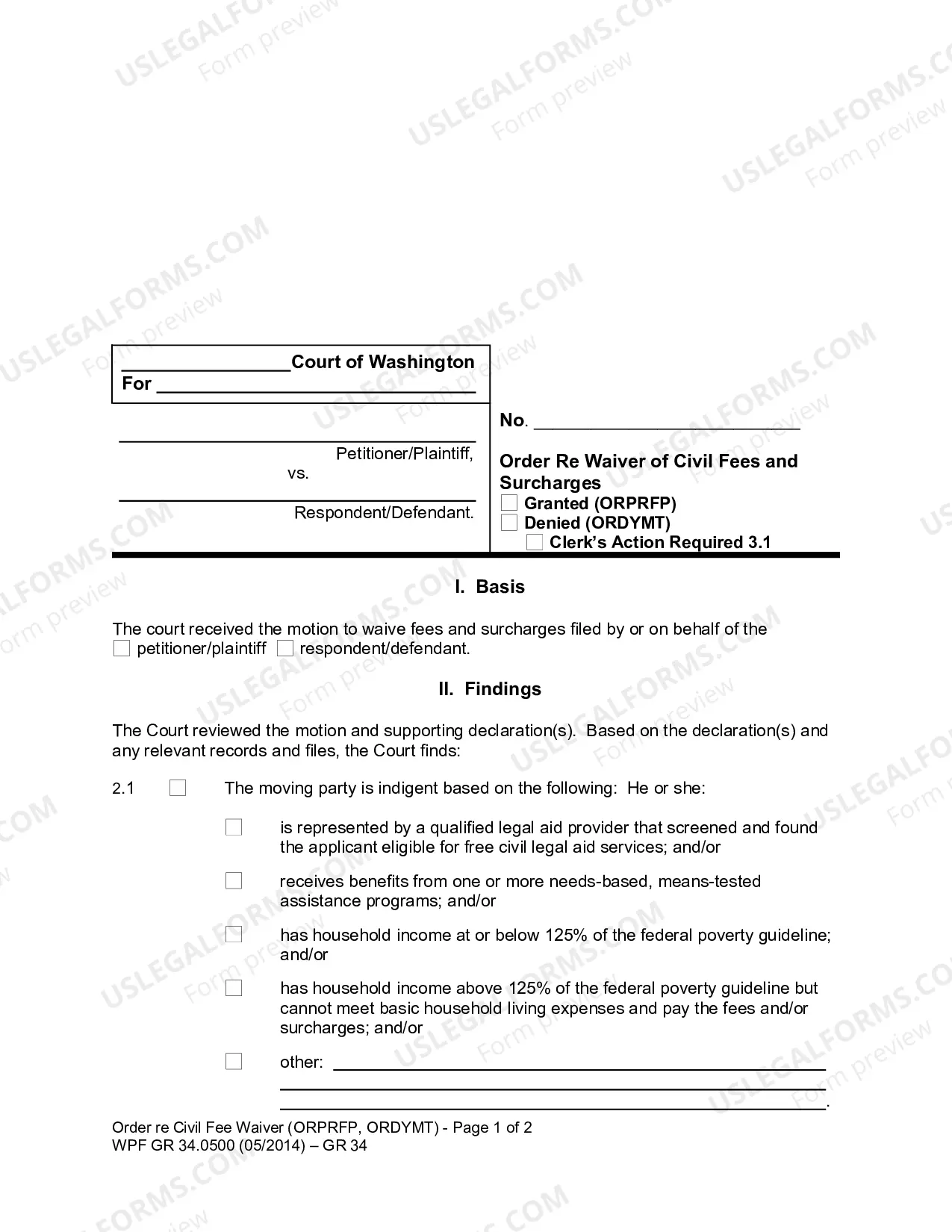 ____Court of Washington
For ____

____
Petitioner/Plaintiff,
vs.
____
Respondent/Defendant.

No. ____

Order Re Waiver of Civil Fees and Surcharges
☐ Granted (ORPRFP)
☐ Denied (ORDYMT)
☐ Clerk's Action Required 3.1

I. Basis

The court received the motion to waive fees and surcharges filed by or on behalf of the
☐ petitioner/plaintiff ☐ respondent/defendant.

II. Findings

The Court reviewed the motion and supporting declaration(s). Based on the declaration(s) and any relevant records and files, the Court finds:

2.1 ☐ The moving party is indigent based on the following: He or she:

☐ is represented by a qualified legal aid provider that screened and found the applicant eligible for free civil legal aid services; and/or

☐ receives benefits from one or more needs-based, means-tested assistance programs; and/or

☐ has household income at or below 125% of the federal poverty guideline; and/or

☐ has household income above 125% of the federal poverty guideline but cannot meet basic household living expenses and pay the fees and/or surcharges; and/or

☐ other: ____
____
____.

Order re Civil Fee Waiver (ORPRFP, ORDYMT) - Page 1 of 2
WPF GR 34.0500 (05/2014) – GR 34

USLEGALFORMS.COM Form preview